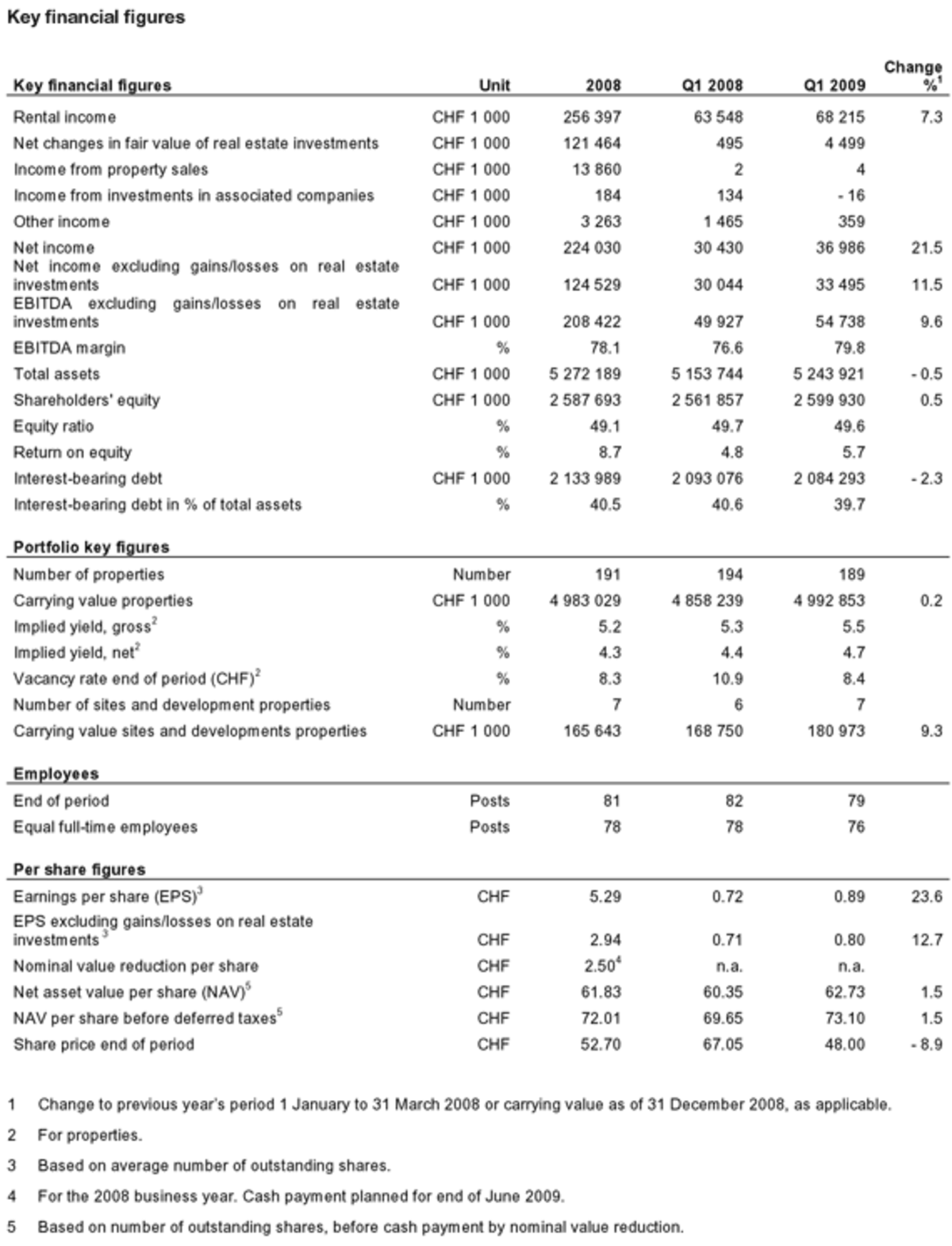 Key financial figures

| Key financial figures | Unit | 2008 | Q1 2008 | Q1 2009 | Change %$^1$ |
|---|---|---|---|---|---|
| Rental income | CHF 1 000 | 256 397 | 63 548 | 68 215 | 7.3 |
| Net changes in fair value of real estate investments | CHF 1 000 | 121 464 | 495 | 4 499 | |
| Income from property sales | CHF 1 000 | 13 860 | 2 | 4 | |
| Income from investments in associated companies | CHF 1 000 | 184 | 134 | - 16 | |
| Other income | CHF 1 000 | 3 263 | 1 465 | 359 | |
| Net income | CHF 1 000 | 224 030 | 30 430 | 36 986 | 21.5 |
| Net income excluding gains/losses on real estate investments | CHF 1 000 | 124 529 | 30 044 | 33 495 | 11.5 |
| EBITDA excluding gains/losses on real estate investments | CHF 1 000 | 208 422 | 49 927 | 54 738 | 9.6 |
| EBITDA margin | % | 78.1 | 76.6 | 79.8 | |
| Total assets | CHF 1 000 | 5 272 189 | 5 153 744 | 5 243 921 | - 0.5 |
| Shareholders' equity | CHF 1 000 | 2 587 693 | 2 561 857 | 2 599 930 | 0.5 |
| Equity ratio | % | 49.1 | 49.7 | 49.6 | |
| Return on equity | % | 8.7 | 4.8 | 5.7 | |
| Interest-bearing debt | CHF 1 000 | 2 133 989 | 2 093 076 | 2 084 293 | - 2.3 |
| Interest-bearing debt in % of total assets | % | 40.5 | 40.6 | 39.7 | |
| **Portfolio key figures** | | | | | |
| Number of properties | Number | 191 | 194 | 189 | |
| Carrying value properties | CHF 1 000 | 4 983 029 | 4 858 239 | 4 992 853 | 0.2 |
| Implied yield, gross$^2$ | % | 5.2 | 5.3 | 5.5 | |
| Implied yield, net$^2$ | % | 4.3 | 4.4 | 4.7 | |
| Vacancy rate end of period (CHF)$^2$ | % | 8.3 | 10.9 | 8.4 | |
| Number of sites and development properties | Number | 7 | 6 | 7 | |
| Carrying value sites and developments properties | CHF 1 000 | 165 643 | 168 750 | 180 973 | 9.3 |
| **Employees** | | | | | |
| End of period | Posts | 81 | 82 | 79 | |
| Equal full-time employees | Posts | 78 | 78 | 76 | |
| **Per share figures** | | | | | |
| Earnings per share (EPS)$^3$ | CHF | 5.29 | 0.72 | 0.89 | 23.6 |
| EPS excluding gains/losses on real estate investments$^3$ | CHF | 2.94 | 0.71 | 0.80 | 12.7 |
| Nominal value reduction per share | CHF | 2.50$^4$ | n.a. | n.a. | |
| Net asset value per share (NAV)$^5$ | CHF | 61.83 | 60.35 | 62.73 | 1.5 |
| NAV per share before deferred taxes$^5$ | CHF | 72.01 | 69.65 | 73.10 | 1.5 |
| Share price end of period | CHF | 52.70 | 67.05 | 48.00 | - 8.9 |

1 Change to previous year's period 1 January to 31 March 2008 or carrying value as of 31 December 2008, as applicable.

2 For properties.

3 Based on average number of outstanding shares.

4 For the 2008 business year. Cash payment planned for end of June 2009.

5 Based on number of outstanding shares, before cash payment by nominal value reduction.